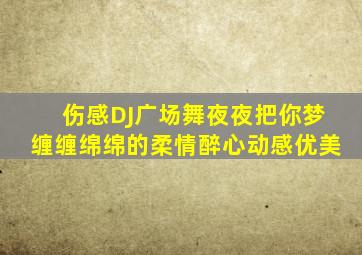 伤感DJ广场舞夜夜把你梦
缠缠绵绵的柔情醉心动感优美